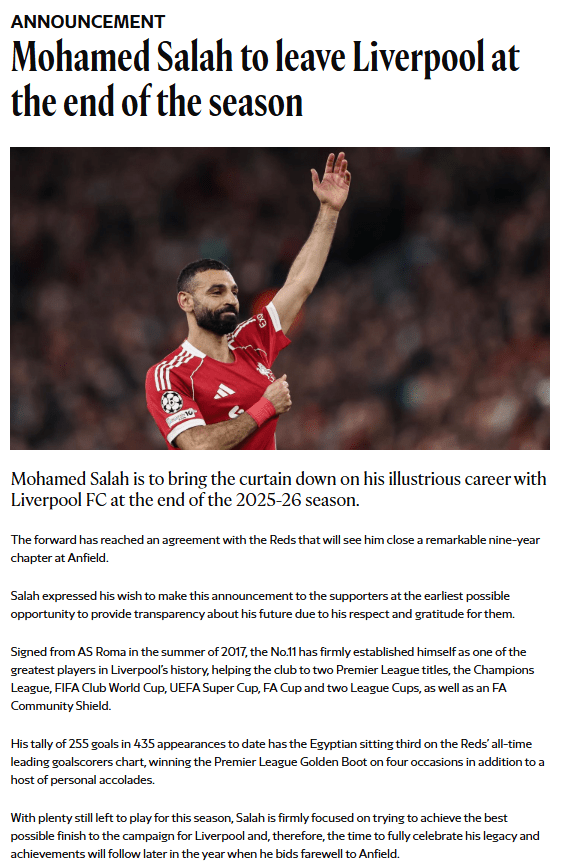 ANNOUNCEMENT

Mohamed Salah to leave Liverpool at the end of the season

Mohamed Salah is to bring the curtain down on his illustrious career with Liverpool FC at the end of the 2025-26 season.

The forward has reached an agreement with the Reds that will see him close a remarkable nine-year chapter at Anfield.

Salah expressed his wish to make this announcement to the supporters at the earliest possible opportunity to provide transparency about his future due to his respect and gratitude for them.

Signed from AS Roma in the summer of 2017, the No.11 has firmly established himself as one of the greatest players in Liverpool's history, helping the club to two Premier League titles, the Champions League, FIFA Club World Cup, UEFA Super Cup, FA Cup and two League Cups, as well as an FA Community Shield.

His tally of 255 goals in 435 appearances to date has the Egyptian sitting third on the Reds' all-time leading goalscorers chart, winning the Premier League Golden Boot on four occasions in addition to a host of personal accolades.

With plenty still left to play for this season, Salah is firmly focused on trying to achieve the best possible finish to the campaign for Liverpool and, therefore, the time to fully celebrate his legacy and achievements will follow later in the year when he bids farewell to Anfield.